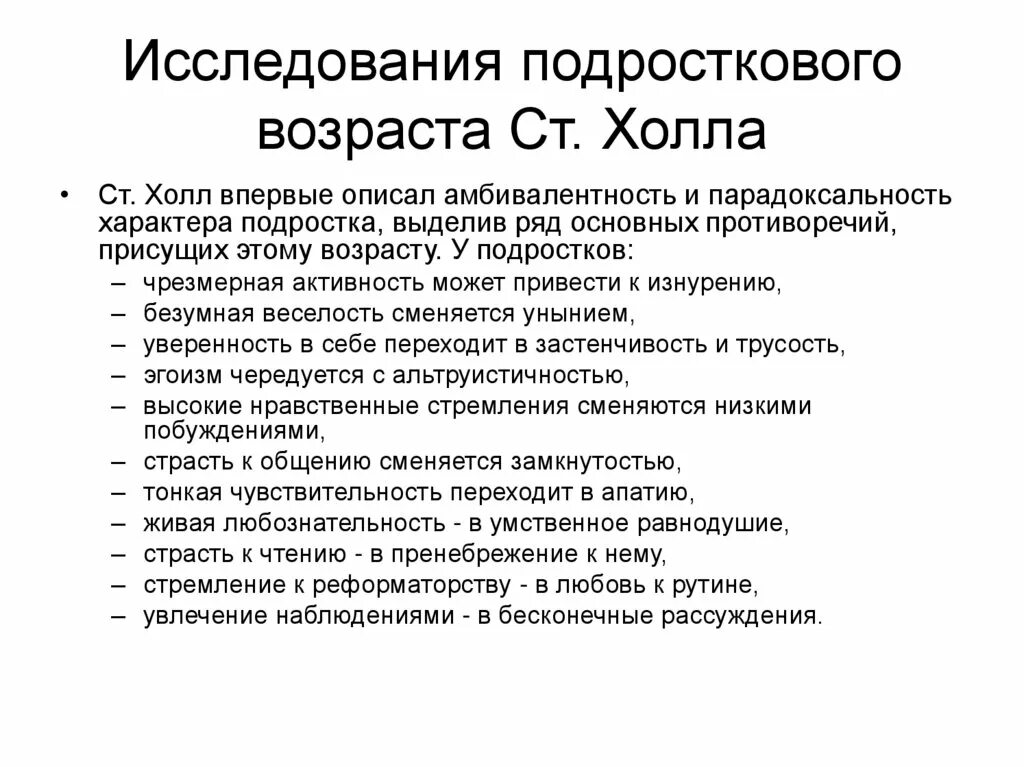 Исследования подросткового возраста Ст. Холла

• Ст. Холл впервые описал амбивалентность и парадоксальность характера подростка, выделив ряд основных противоречий, присущих этому возрасту. У подростков:
– чрезмерная активность может привести к изнурению,
– безумная веселость сменяется унынием,
– уверенность в себе переходит в застенчивость и трусость,
– эгоизм чередуется с альтруистичностью,
– высокие нравственные стремления сменяются низкими побуждениями,
– страсть к общению сменяется замкнутостью,
– тонкая чувствительность переходит в апатию,
– живая любознательность - в умственное равнодушие,
– страсть к чтению - в пренебрежение к нему,
– стремление к реформаторству - в любовь к рутине,
– увлечение наблюдениями - в бесконечные рассуждения.